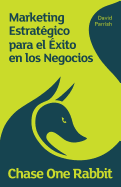 Marketing Estratégico para el Éxito en los Negocios

David Parrish

Chase One Rabbit